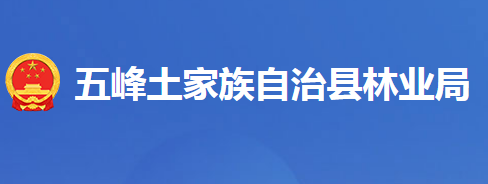 五峰土家族自治县林业局